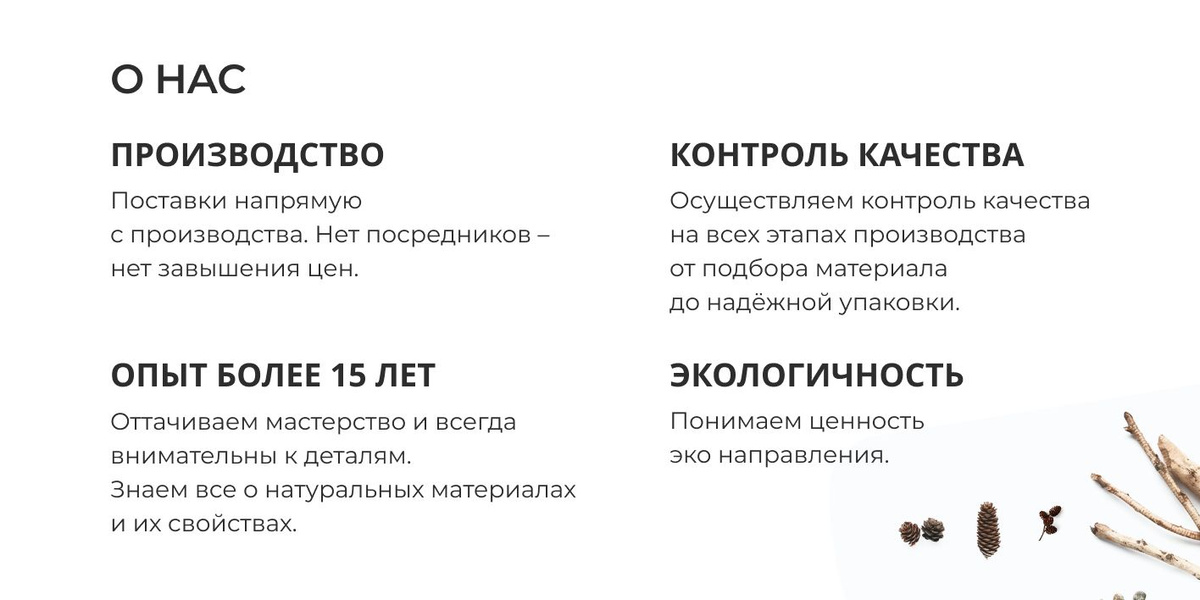 О НАС

ПРОИЗВОДСТВО

Поставки напрямую с производства. Нет посредников – нет завышения цен.

ОПЫТ БОЛЕЕ 15 ЛЕТ

Оттачиваем мастерство и всегда внимательны к деталям. Знаем все о натуральных материалах и их свойствах.

КОНТРОЛЬ КАЧЕСТВА

Осуществляем контроль качества на всех этапах производства от подбора материала до надёжной упаковки.

ЭКОЛОГИЧНОСТЬ

Понимаем ценность эко направления.